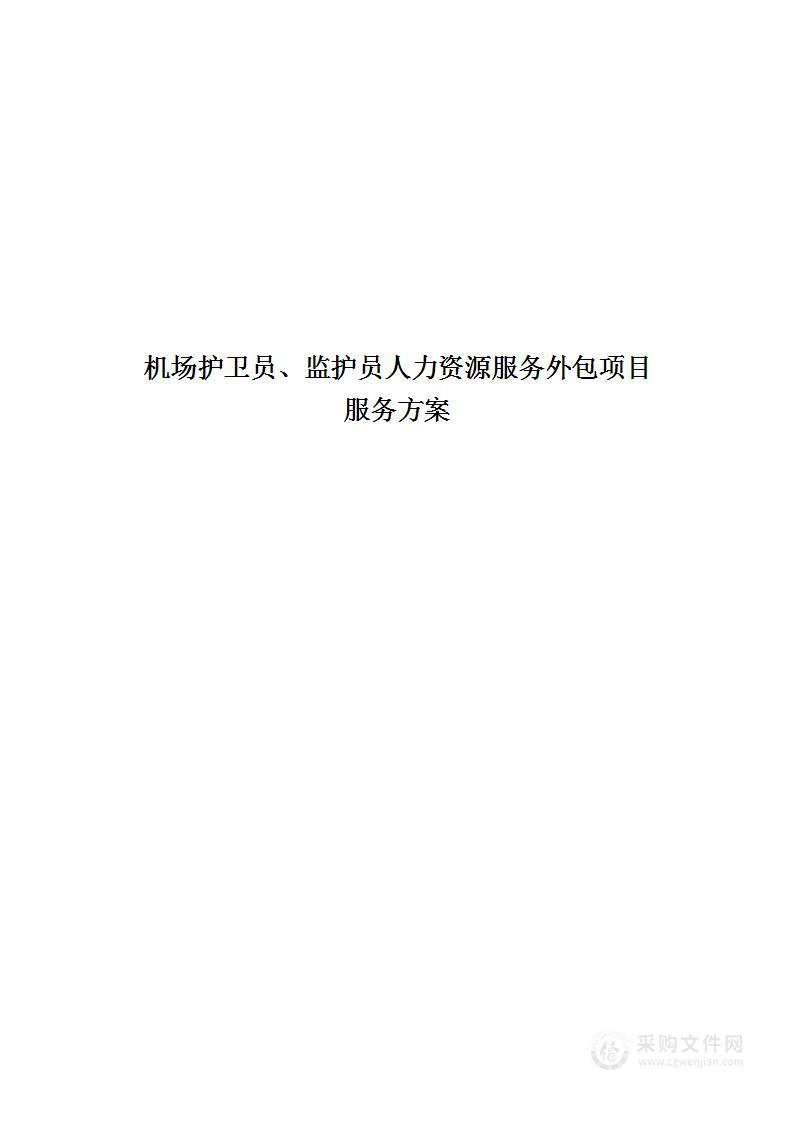 机场护卫员、监护员人力资源服务外包项目
服务方案

采购文件网
www.cgwenjian.com